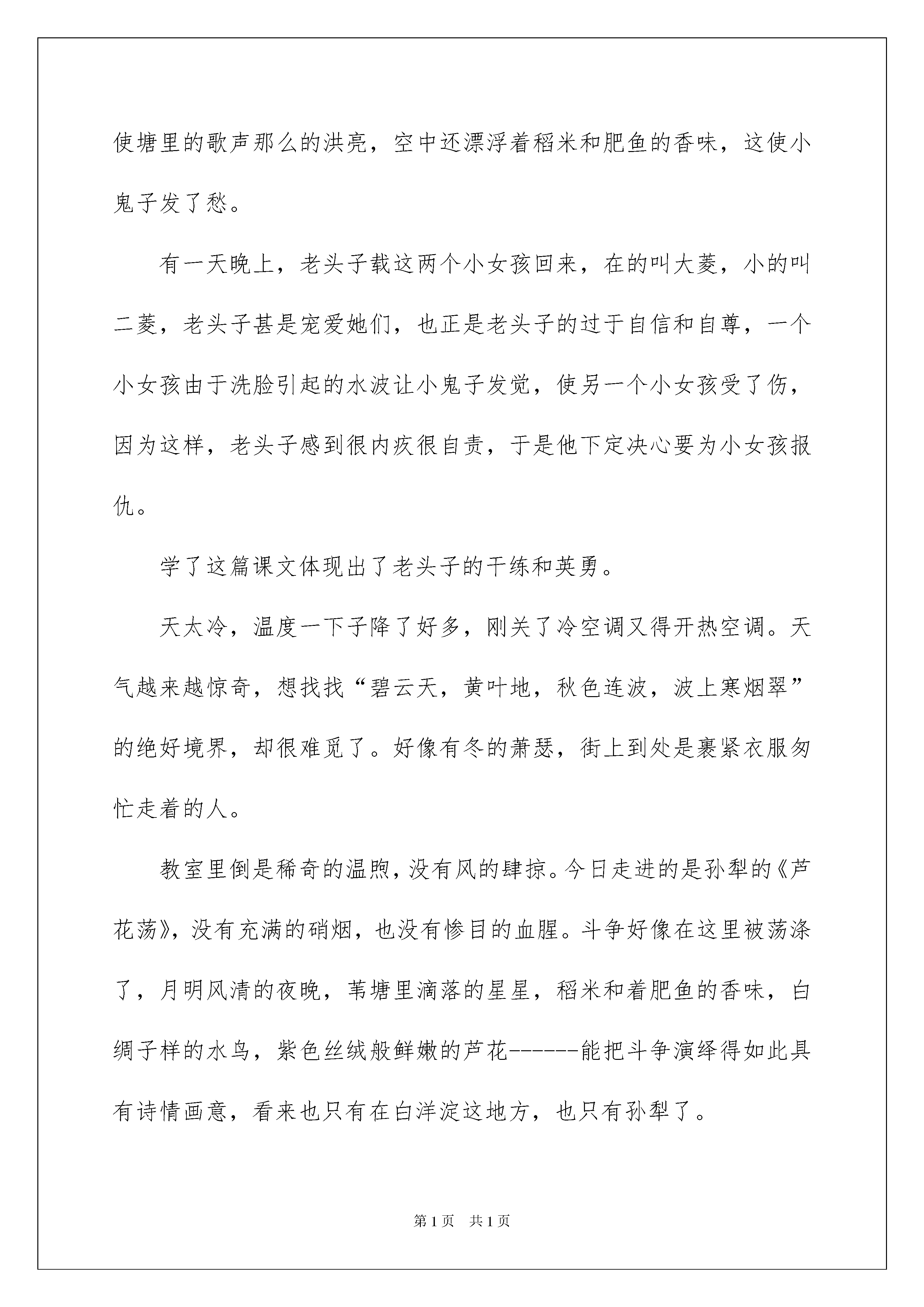 使塘里的歌声那么的洪亮，空中还漂浮着稻米和肥鱼的香味，这使小鬼子发了愁。

有一天晚上，老头子载这两个小女孩回来，在的叫大菱，小的叫二菱，老头子甚是宠爱她们，也正是老头子的过于自信和自尊，一个小女孩由于洗脸引起的水波让小鬼子发觉，使另一个小女孩受了伤，因为这样，老头子感到很内疚很自责，于是他下定决心要为小女孩报仇。

学了这篇课文体现出了老头子的干练和英勇。

天太冷，温度一下子降了好多，刚关了冷空调又得开热空调。天气越来越惊奇，想找找“碧云天，黄叶地，秋色连波，波上寒烟翠”的绝好境界，却很难觅了。好像有冬的萧瑟，街上到处是裹紧衣服匆忙走着的人。

教室里倒是稀奇的温煦，没有风的肆掠。今日走进的是孙犁的《芦花荡》，没有充满的硝烟，也没有惨目的血腥。斗争好像在这里被荡涤了，月明风清的夜晚，苇塘里滴落的星星，稻米和着肥鱼的香味，白绸子样的水鸟，紫色丝绒般鲜嫩的芦花------能把斗争演绎得如此具有诗情画意，看来也只有在白洋淀这地方，也只有孙犁了。

第1页 共1页